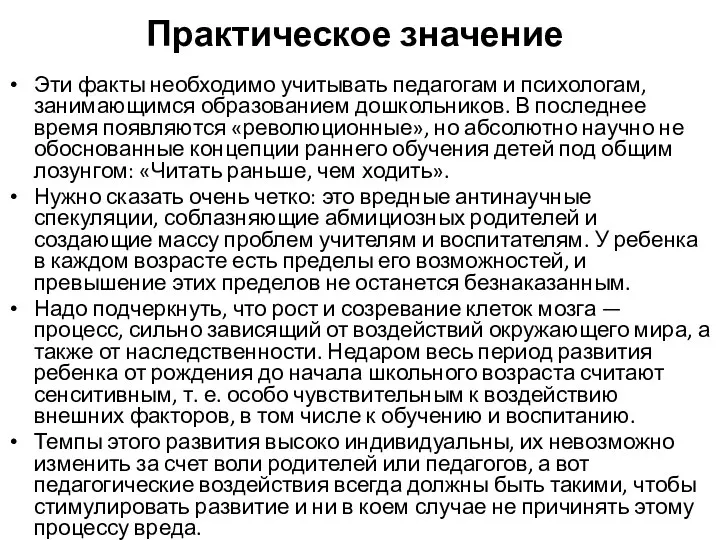 Практическое значение

• Эти факты необходимо учитывать педагогам и психологам, занимающимся образованием дошкольников. В последнее время появляются «революционные», но абсолютно научно не обоснованные концепции раннего обучения детей под общим лозунгом: «Читать раньше, чем ходить».

• Нужно сказать очень четко: это вредные антинаучные спекуляции, соблазняющие абмициозных родителей и создающие массу проблем учителям и воспитателям. У ребенка в каждом возрасте есть пределы его возможностей, и превышение этих пределов не останется безнаказанным.

• Надо подчеркнуть, что рост и созревание клеток мозга — процесс, сильно зависящий от воздействий окружающего мира, а также от наследственности. Недаром весь период развития ребенка от рождения до начала школьного возраста считают сенситивным, т. е. особо чувствительным к воздействию внешних факторов, в том числе к обучению и воспитанию.

• Темпы этого развития высоко индивидуальны, их невозможно изменить за счет воли родителей или педагогов, а вот педагогические воздействия всегда должны быть такими, чтобы стимулировать развитие и ни в коем случае не причинять этому процессу вреда.